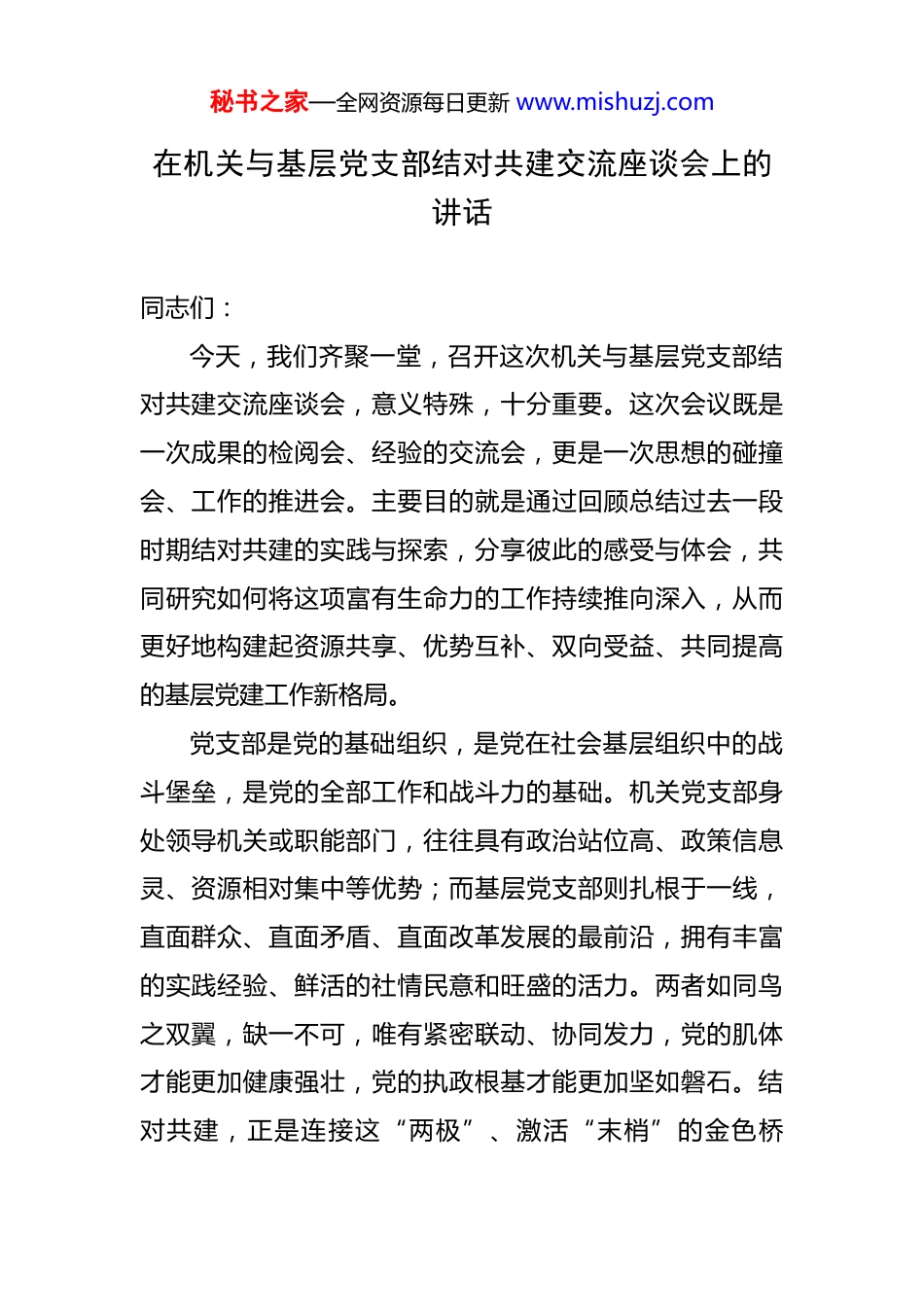 秘书之家—全网资源每日更新 www.mishuzj.com

在机关与基层党支部结对共建交流座谈会上的讲话

同志们：

今天，我们齐聚一堂，召开这次机关与基层党支部结对共建交流座谈会，意义特殊，十分重要。这次会议既是一次成果的检阅会、经验的交流会，更是一次思想的碰撞会、工作的推进会。主要目的就是通过回顾总结过去一段时期结对共建的实践与探索，分享彼此的感受与体会，共同研究如何将这项富有生命力的工作持续推向深入，从而更好地构建起资源共享、优势互补、双向受益、共同提高的基层党建工作新格局。

党支部是党的基础组织，是党在社会基层组织中的战斗堡垒，是党的全部工作和战斗力的基础。机关党支部身处领导机关或职能部门，往往具有政治站位高、政策信息灵、资源相对集中等优势；而基层党支部则扎根于一线，直面群众、直面矛盾、直面改革发展的最前沿，拥有丰富的实践经验、鲜活的社情民意和旺盛的活力。两者如同鸟之双翼，缺一不可，唯有紧密联动、协同发力，党的肌体才能更加健康强壮，党的执政根基才能更加坚如磐石。结对共建，正是连接这“两极”、激活“末梢”的金色桥